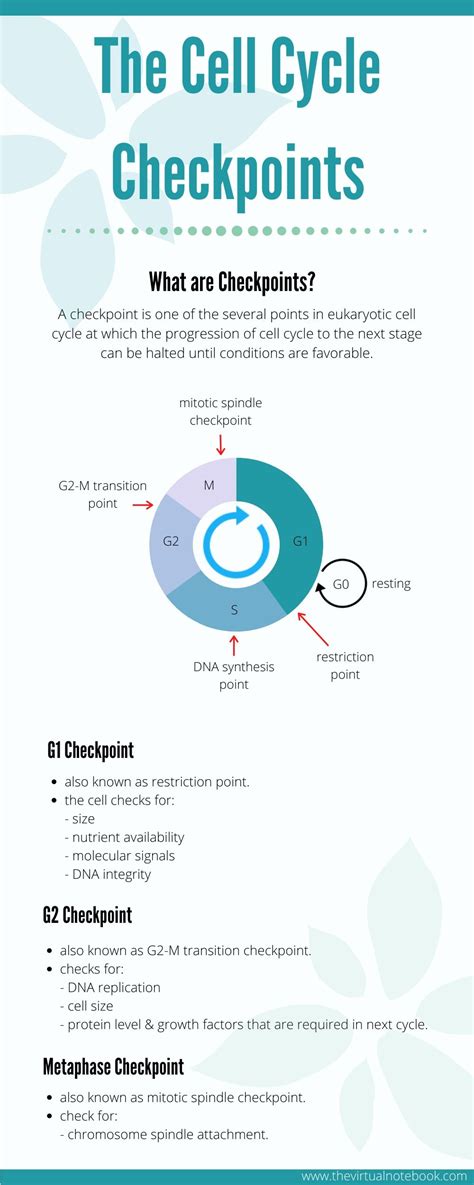 The Cell Cycle Checkpoints

What are Checkpoints?

A checkpoint is one of the several points in eukaryotic cell cycle at which the progression of cell cycle to the next stage can be halted until conditions are favorable.

mitotic spindle checkpoint

G2-M transition point

M

G2

G1

S

G0

resting

DNA synthesis point

restriction point

G1 Checkpoint

- also known as restriction point.
- the cell checks for:
 - size
 - nutrient availability
 - molecular signals
 - DNA integrity

G2 Checkpoint

- also known as G2-M transition checkpoint.
- checks for:
 - DNA replication
 - cell size
 - protein level & growth factors that are required in next cycle.

Metaphase Checkpoint

- also known as mitotic spindle checkpoint.
- check for:
 - chromosome spindle attachment.

www.thevirtualnotebook.com